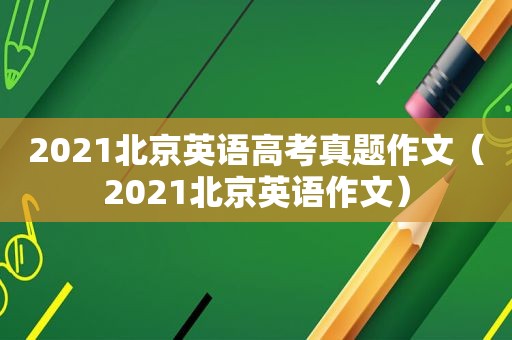 2021北京英语高考真题作文（2021北京英语作文）